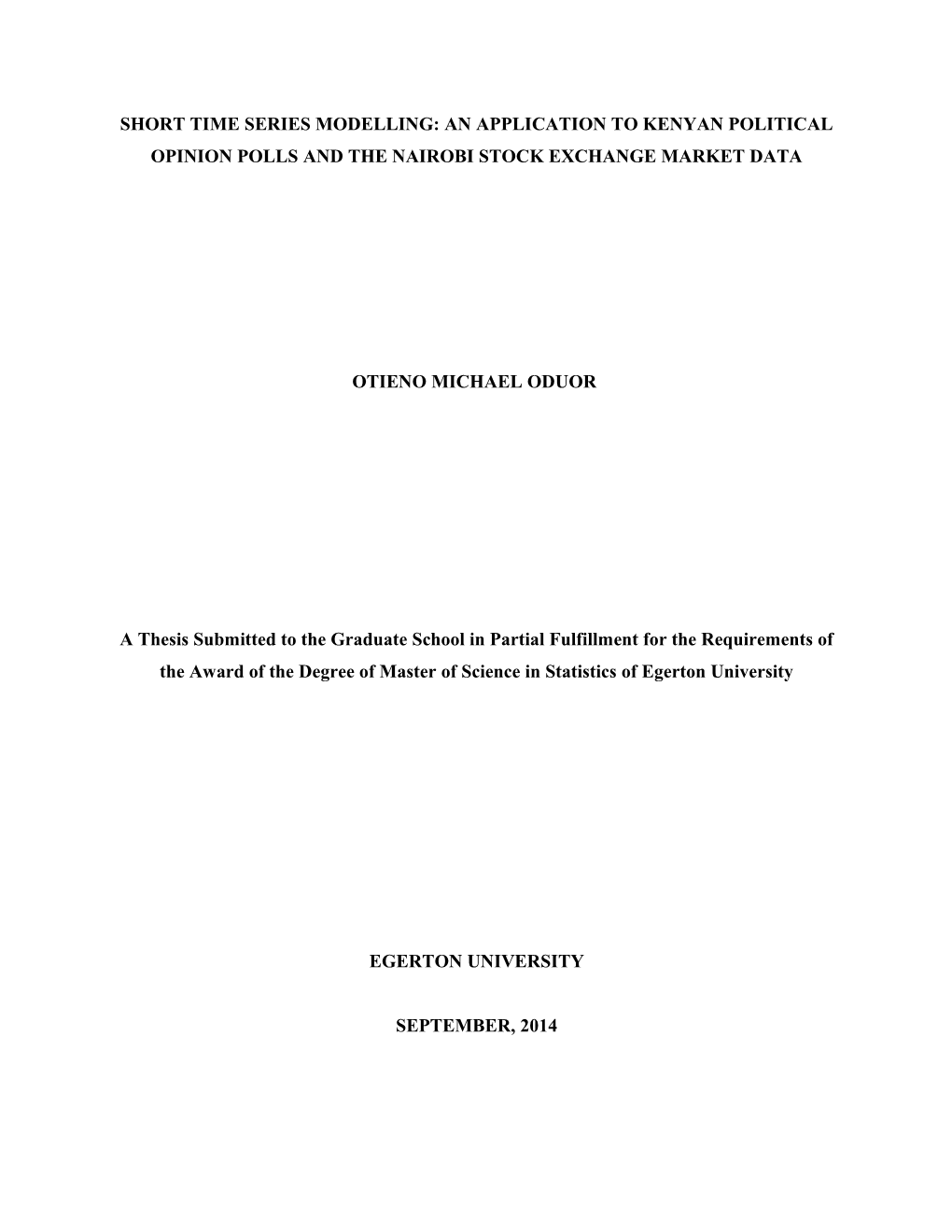 SHORT TIME SERIES MODELLING: AN APPLICATION TO KENYAN POLITICAL OPINION POLLS AND THE NAIROBI STOCK EXCHANGE MARKET DATA

OTIENO MICHAEL ODUOR

A Thesis Submitted to the Graduate School in Partial Fulfillment for the Requirements of the Award of the Degree of Master of Science in Statistics of Egerton University

EGERTON UNIVERSITY

SEPTEMBER, 2014